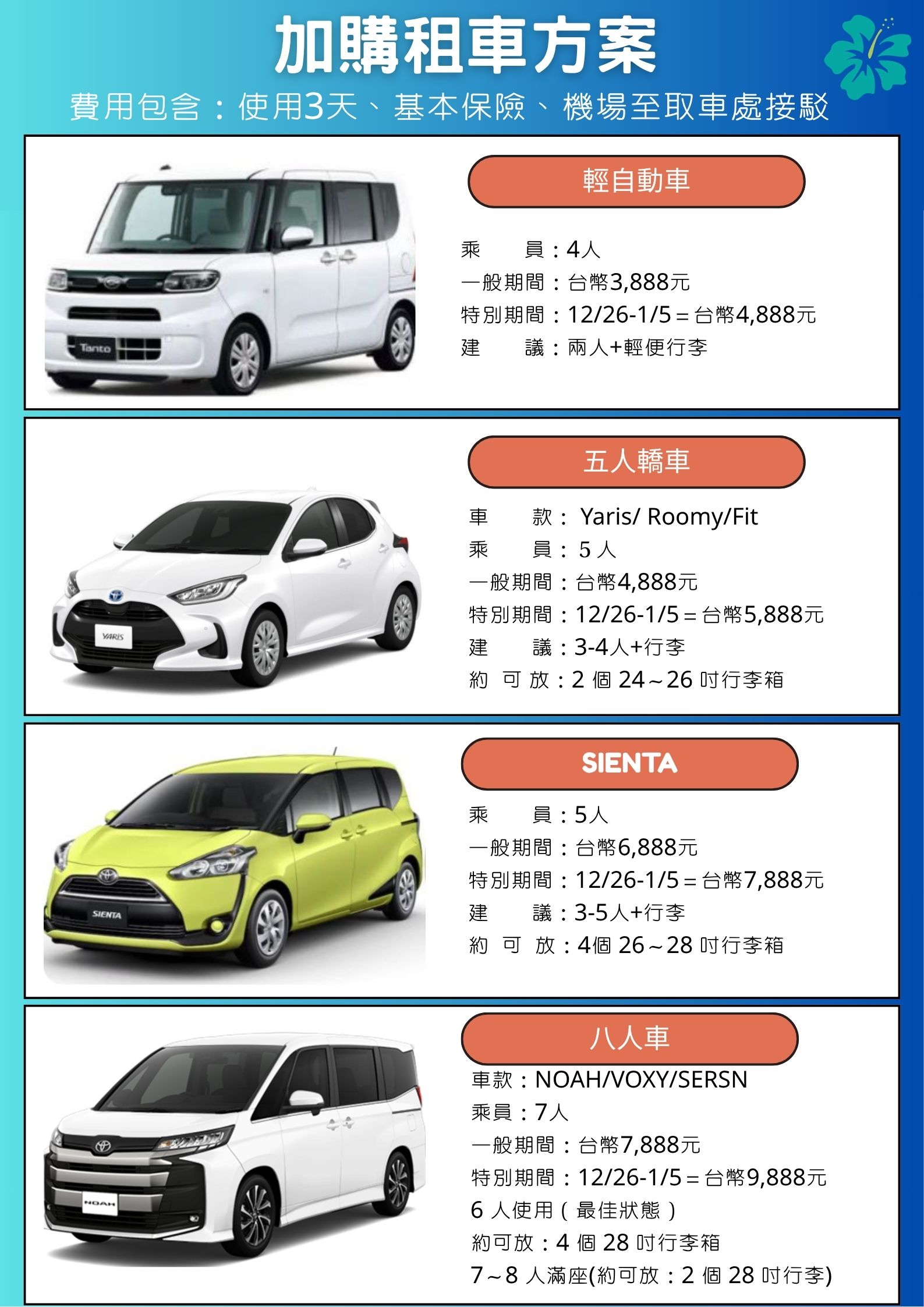 加購租車方案

費用包含：使用3天、基本保險、機場至取車處接駁

Tanto

輕自動車

乘　　員：4人
一般期間：台幣3,888元
特別期間：12/26-1/5＝台幣4,888元
建　　議：兩人+輕便行李

YARIS

五人轎車

車　　款： Yaris/ Roomy/Fit
乘　　員： 5 人
一般期間：台幣4,888元
特別期間：12/26-1/5＝台幣5,888元
建　　議：3-4人+行李
約 可 放：2 個 24～26 吋行李箱

SIENTA

SIENTA

乘　　員：5人
一般期間：台幣6,888元
特別期間：12/26-1/5＝台幣7,888元
建　　議：3-5人+行李
約 可 放：4個 26～28 吋行李箱

NOAH

八人車

車款：NOAH/VOXY/SERSN
乘員：7人
一般期間：台幣7,888元
特別期間：12/26-1/5＝台幣9,888元
6 人使用（最佳狀態）
約可放：4 個 28 吋行李箱
7～8 人滿座(約可放：2 個 28 吋行李)